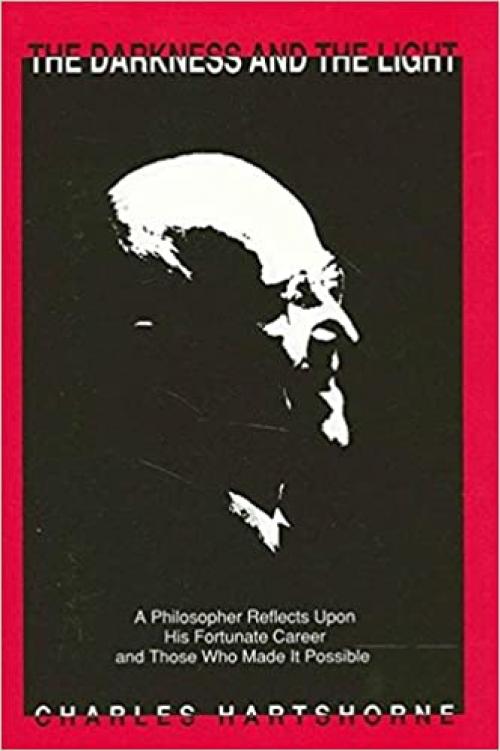 THE DARKNESS AND THE LIGHT

A Philosopher Reflects Upon His Fortunate Career and Those Who Made It Possible

CHARLES HARTSHORNE